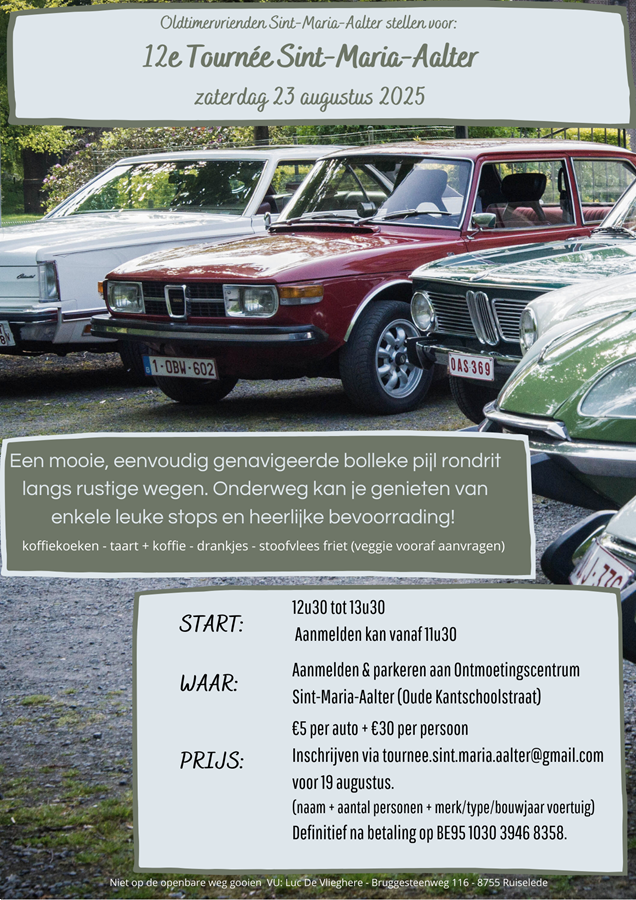 Oldtimervrienden Sint-Maria-Aalter stellen voor:

12e Tournée Sint-Maria-Aalter

zaterdag 23 augustus 2025

1-OBW-602

OAS 369

Een mooie, eenvoudig genavigeerde bolleke pijl rondrit langs rustige wegen. Onderweg kan je genieten van enkele leuke stops en heerlijke bevoorrading!

koffiekoeken - taart + koffie - drankjes - stoofvlees friet (veggie vooraf aanvragen)

START: 12u30 tot 13u30
Aanmelden kan vanaf 11u30

WAAR: Aanmelden & parkeren aan Ontmoetingscentrum Sint-Maria-Aalter (Oude Kantschoolstraat)

PRIJS: €5 per auto + €30 per persoon
Inschrijven via tournee.sint.maria.aalter@gmail.com voor 19 augustus.
(naam + aantal personen + merk/type/bouwjaar voertuig)
Definitief na betaling op BE95 1030 3946 8358.

Niet op de openbare weg gooien VU: Luc De Vlieghere - Bruggesteenweg 116 - 8755 Ruiselede